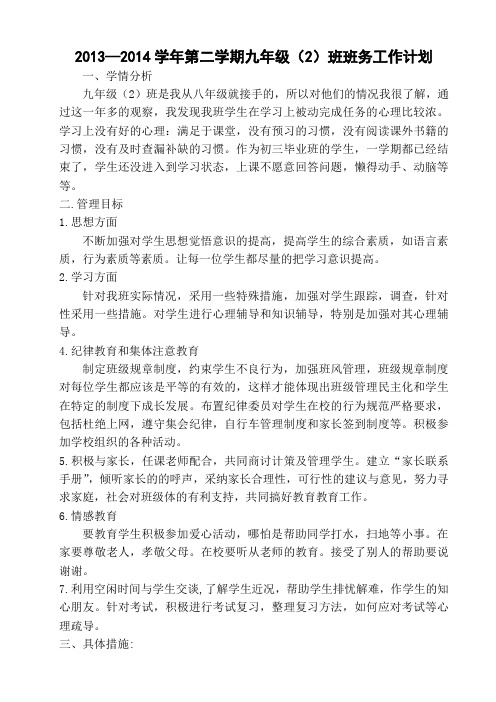 2013—2014 学年第二学期九年级（2）班班务工作计划

一、学情分析

九年级（2）班是我从八年级就接手的，所以对他们的情况我很了解，通过这一年多的观察，我发现我班学生在学习上被动完成任务的心理比较浓。学习上没有好的心理：满足于课堂，没有预习的习惯，没有阅读课外书籍的习惯，没有及时查漏补缺的习惯。作为初三毕业班的学生，一学期都已经结束了，学生还没进入到学习状态，上课不愿意回答问题，懒得动手、动脑等等。

二.管理目标

1.思想方面

不断加强对学生思想觉悟意识的提高，提高学生的综合素质，如语言素质，行为素质等素质。让每一位学生都尽量的把学习意识提高。

2.学习方面

针对我班实际情况，采用一些特殊措施，加强对学生跟踪，调查，针对性采用一些措施。对学生进行心理辅导和知识辅导，特别是加强对其心理辅导。

4.纪律教育和集体注意教育

制定班级规章制度，约束学生不良行为，加强班风管理，班级规章制度对每位学生都应该是平等的有效的，这样才能体现出班级管理民主化和学生在特定的制度下成长发展。布置纪律委员对学生在校的行为规范严格要求，包括杜绝上网，遵守集会纪律，自行车管理制度和家长签到制度等。积极参加学校组织的各种活动。

5.积极与家长，任课老师配合，共同商讨计策及管理学生。建立“家长联系手册”，倾听家长的的呼声，采纳家长合理性，可行性的建议与意见，努力寻求家庭，社会对班级体的有利支持，共同搞好教育教育工作。

6.情感教育

要教育学生积极参加爱心活动，哪怕是帮助同学打水，扫地等小事。在家要尊敬老人，孝敬父母。在校要听从老师的教育。接受了别人的帮助要说谢谢。

7.利用空闲时间与学生交谈，了解学生近况，帮助学生排忧解难，作学生的知心朋友。针对考试，积极进行考试复习，整理复习方法，如何应对考试等心理疏导。

三、具体措施：